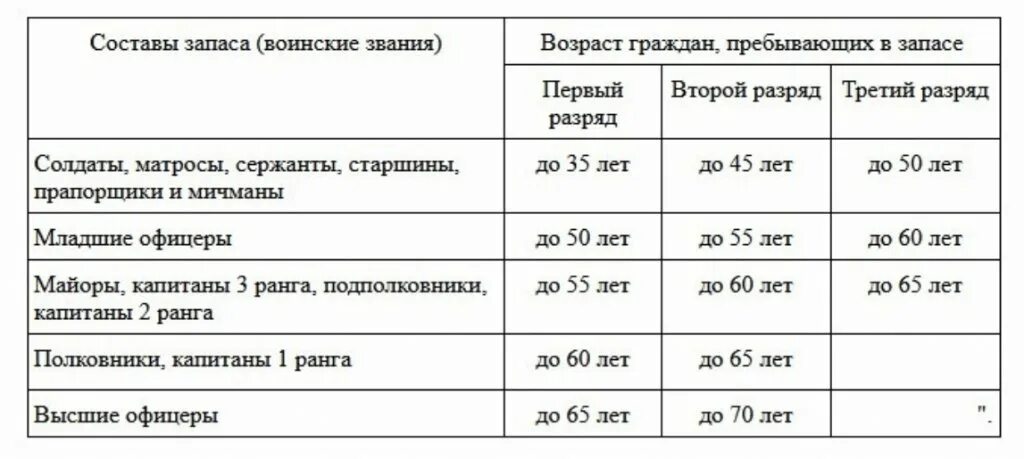 | Составы запаса (воинские звания) | Возраст граждан, пребывающих в запасе | | |
|---|---|---|---|
| | Первый разряд | Второй разряд | Третий разряд |
| Солдаты, матросы, сержанты, старшины, прапорщики и мичманы | до 35 лет | до 45 лет | до 50 лет |
| Младшие офицеры | до 50 лет | до 55 лет | до 60 лет |
| Майоры, капитаны 3 ранга, подполковники, капитаны 2 ранга | до 55 лет | до 60 лет | до 65 лет |
| Полковники, капитаны 1 ранга | до 60 лет | до 65 лет | |
| Высшие офицеры | до 65 лет | до 70 лет | ". |